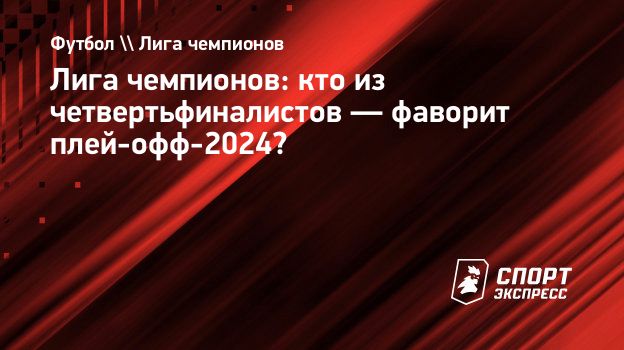 Футбол \\ Лига чемпионов

Лига чемпионов: кто из четвертьфиналистов — фаворит плей-офф-2024?

СПОРТ ЭКСПРЕСС